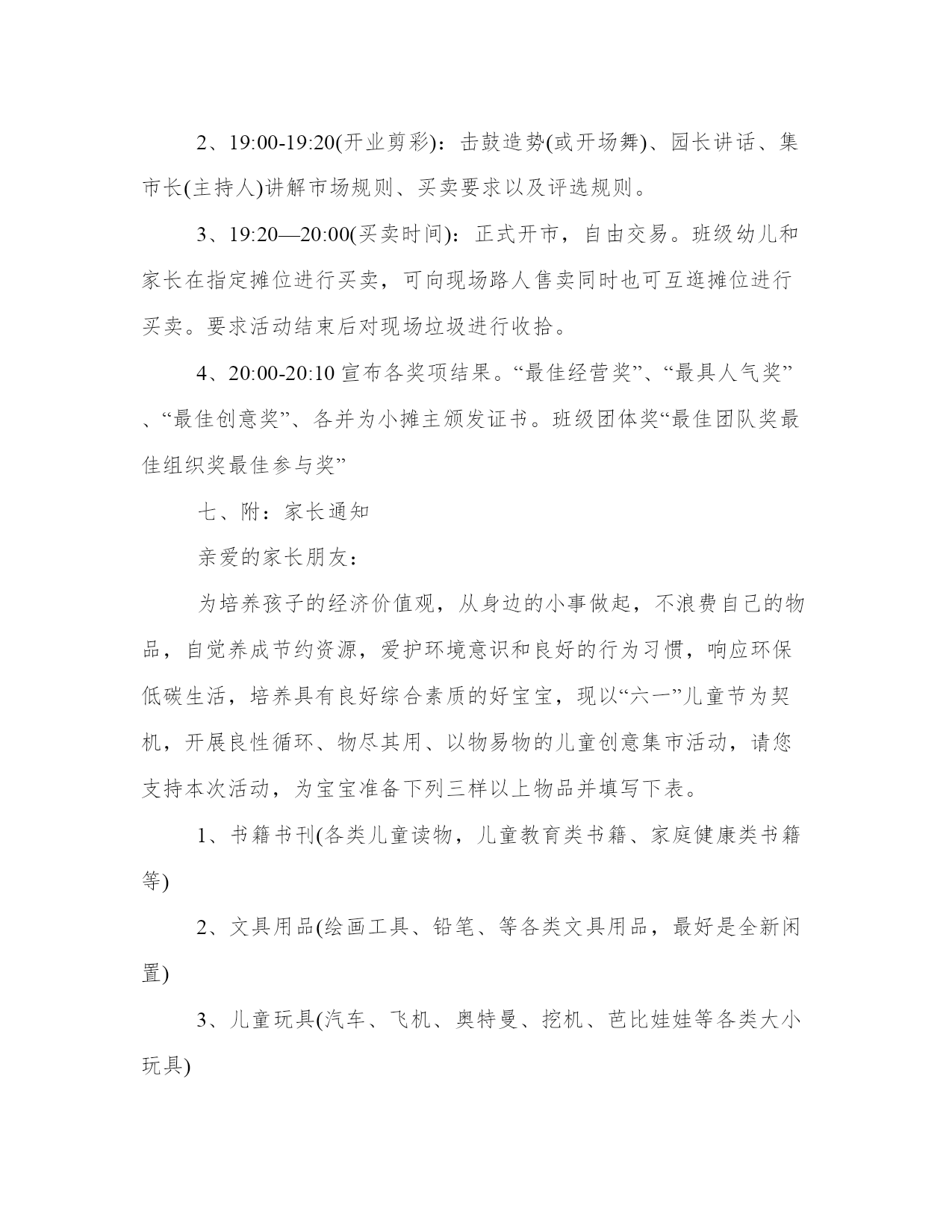 2、19:00-19:20(开业剪彩)：击鼓造势(或开场舞)、园长讲话、集市长(主持人)讲解市场规则、买卖要求以及评选规则。

3、19:20—20:00(买卖时间)：正式开市，自由交易。班级幼儿和家长在指定摊位进行买卖，可向现场路人售卖同时也可互逛摊位进行买卖。要求活动结束后对现场垃圾进行收拾。

4、20:00-20:10 宣布各奖项结果。“最佳经营奖”、“最具人气奖”、“最佳创意奖”、各并为小摊主颁发证书。班级团体奖“最佳团队奖最佳组织奖最佳参与奖”

七、附：家长通知

亲爱的家长朋友：

为培养孩子的经济价值观，从身边的小事做起，不浪费自己的物品，自觉养成节约资源，爱护环境意识和良好的行为习惯，响应环保低碳生活，培养具有良好综合素质的好宝宝，现以“六一”儿童节为契机，开展良性循环、物尽其用、以物易物的儿童创意集市活动，请您支持本次活动，为宝宝准备下列三样以上物品并填写下表。

1、书籍书刊(各类儿童读物，儿童教育类书籍、家庭健康类书籍等)

2、文具用品(绘画工具、铅笔、等各类文具用品，最好是全新闲置)

3、儿童玩具(汽车、飞机、奥特曼、挖机、芭比娃娃等各类大小玩具)